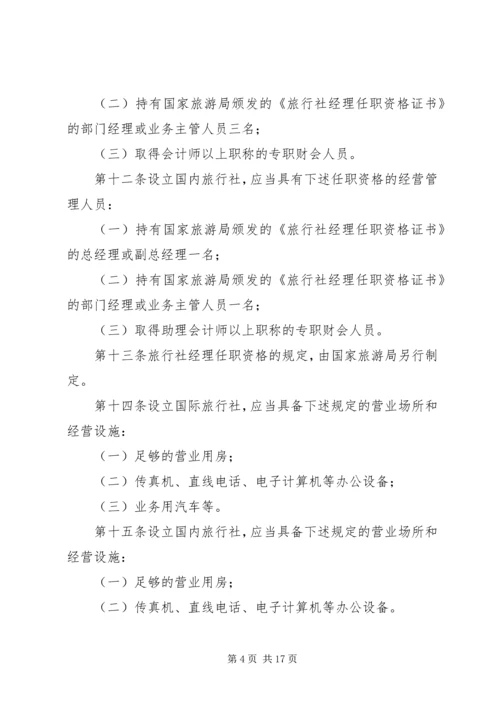 （二）持有国家旅游局颁发的《旅行社经理任职资格证书》的部门经理或业务主管人员三名；

（三）取得会计师以上职称的专职财会人员。

第十二条设立国内旅行社，应当具有下述任职资格的经营管理人员：

（一）持有国家旅游局颁发的《旅行社经理任职资格证书》的总经理或副总经理一名；

（二）持有国家旅游局颁发的《旅行社经理任职资格证书》的部门经理或业务主管人员一名；

（三）取得助理会计师以上职称的专职财会人员。

第十三条旅行社经理任职资格的规定，由国家旅游局另行制定。

第十四条设立国际旅行社，应当具备下述规定的营业场所和经营设施：

（一）足够的营业用房；

（二）传真机、直线电话、电子计算机等办公设备；

（三）业务用汽车等。

第十五条设立国内旅行社，应当具备下述规定的营业场所和经营设施：

（一）足够的营业用房；

（二）传真机、直线电话、电子计算机等办公设备。

第 4 页 共 17 页